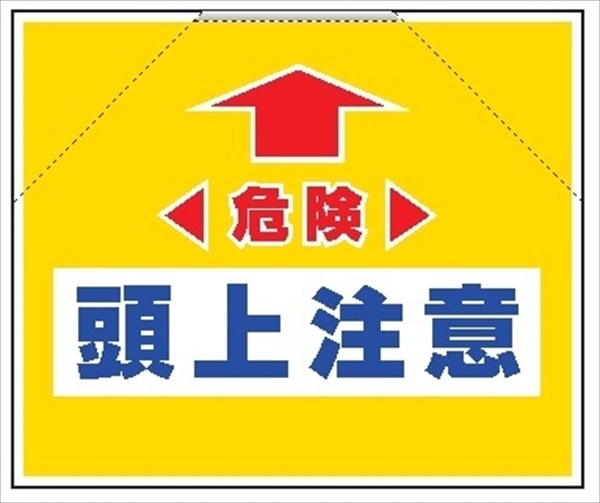 危険

頭上注意